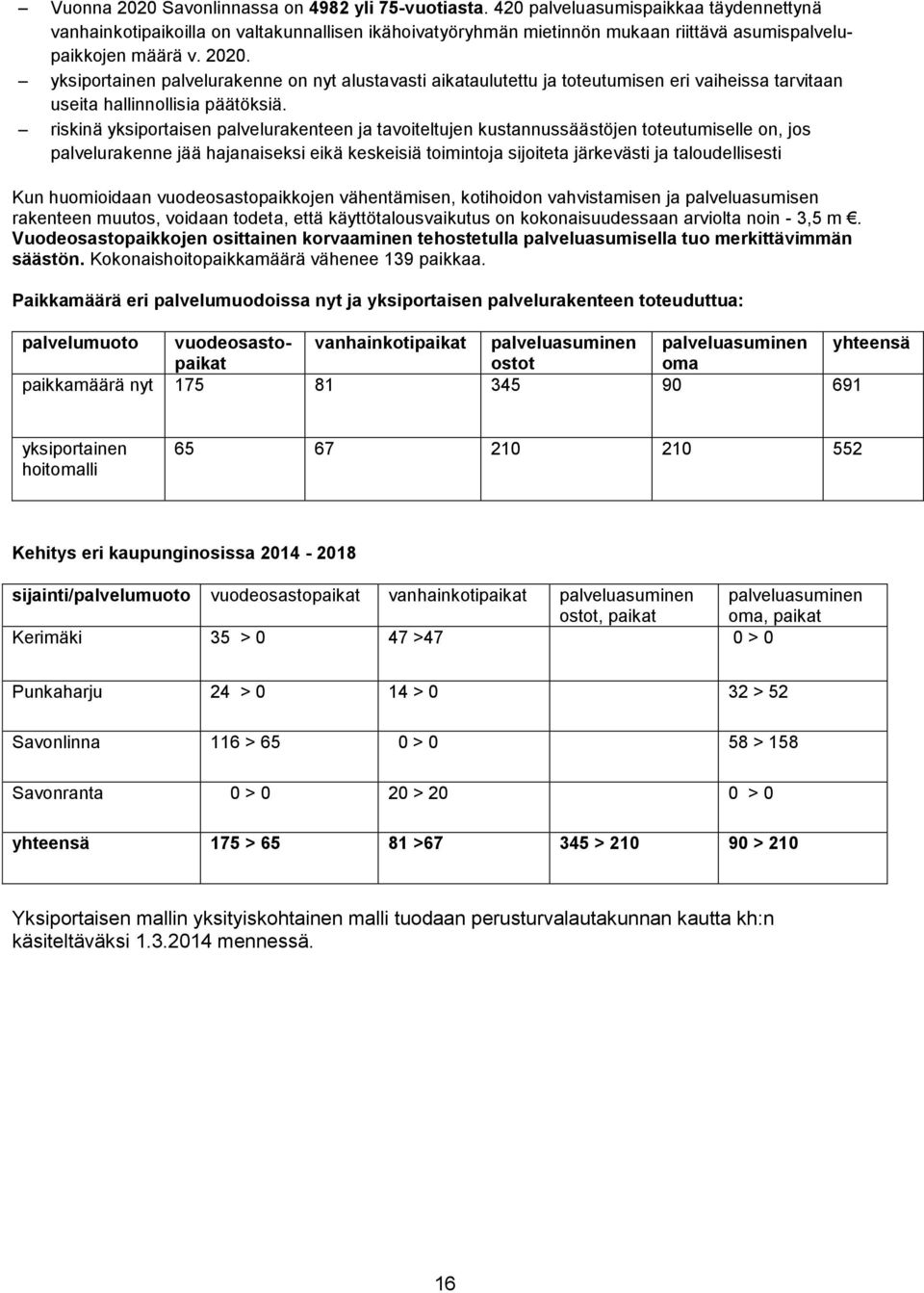 – Vuonna 2020 Savonlinnassa on 4982 yli 75-vuotiasta. 420 palveluasumispaikkaa täydennettynä vanhainkotipaikoilla on valtakunnallisen ikähoivatyöryhmän mietinnön mukaan riittävä asumispalvelupaikkojen määrä v. 2020.

– yksiportainen palvelurakenne on nyt alustavasti aikataulutettu ja toteutumisen eri vaiheissa tarvitaan useita hallinnollisia päätöksiä.

– riskinä yksiportaisen palvelurakenteen ja tavoiteltujen kustannussäästöjen toteutumiselle on, jos palvelurakenne jää hajanaiseksi eikä keskeisiä toimintoja sijoiteta järkevästi ja taloudellisesti

Kun huomioidaan vuodeosastopaikkojen vähentämisen, kotihoidon vahvistamisen ja palveluasumisen rakenteen muutos, voidaan todeta, että käyttötalousvaikutus on kokonaisuudessaan arviolta noin - 3,5 m €. Vuodeosastopaikkojen osittainen korvaaminen tehostetulla palveluasumisella tuo merkittävimmän säästön. Kokonaishoitopaikkamäärä vähenee 139 paikkaa.

Paikkamäärä eri palvelumuodoissa nyt ja yksiportaisen palvelurakenteen toteuduttua:

| palvelumuoto | vuodeosastopaikat | vanhainkotipaikat | palveluasuminen ostot | palveluasuminen oma | yhteensä |
|---|---|---|---|---|---|
| paikkamäärä nyt | 175 | 81 | 345 | 90 | 691 |
| yksiportainen hoitomalli | 65 | 67 | 210 | 210 | 552 |

Kehitys eri kaupunginosissa 2014 - 2018

| sijainti/palvelumuoto | vuodeosastopaikat | vanhainkotipaikat | palveluasuminen ostot, paikat | palveluasuminen oma, paikat |
|---|---|---|---|---|
| Kerimäki | 35 > 0 | 47 >47 | | 0 > 0 |
| Punkaharju | 24 > 0 | 14 > 0 | | 32 > 52 |
| Savonlinna | 116 > 65 | 0 > 0 | | 58 > 158 |
| Savonranta | 0 > 0 | 20 > 20 | | 0 > 0 |
| yhteensä | 175 > 65 | 81 >67 | 345 > 210 | 90 > 210 |

Yksiportaisen mallin yksityiskohtainen malli tuodaan perusturvalautakunnan kautta kh:n käsiteltäväksi 1.3.2014 mennessä.

16